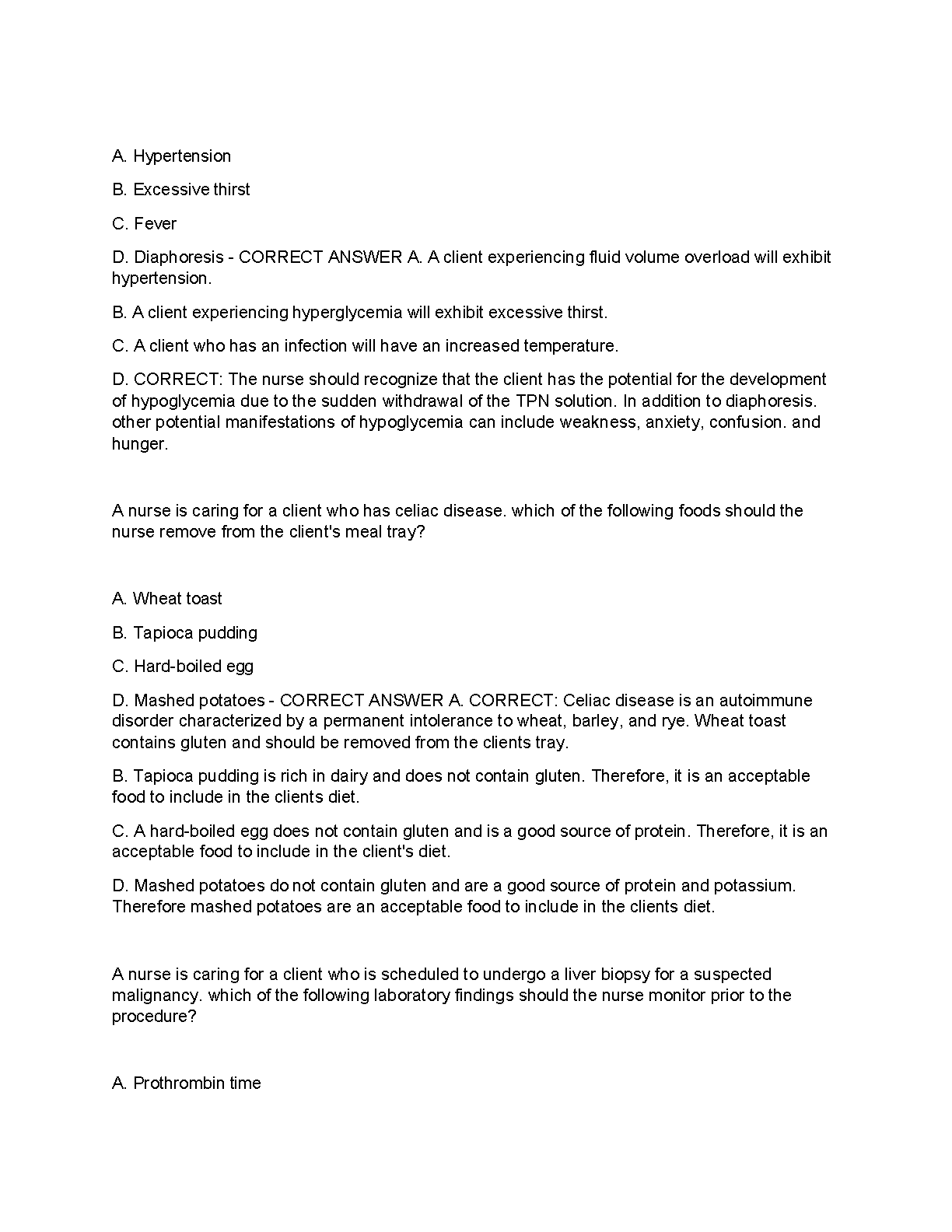 A. Hypertension

B. Excessive thirst

C. Fever

D. Diaphoresis - CORRECT ANSWER A. A client experiencing fluid volume overload will exhibit hypertension.

B. A client experiencing hyperglycemia will exhibit excessive thirst.

C. A client who has an infection will have an increased temperature.

D. CORRECT: The nurse should recognize that the client has the potential for the development of hypoglycemia due to the sudden withdrawal of the TPN solution. In addition to diaphoresis. other potential manifestations of hypoglycemia can include weakness, anxiety, confusion. and hunger.

A nurse is caring for a client who has celiac disease. which of the following foods should the nurse remove from the client's meal tray?

A. Wheat toast

B. Tapioca pudding

C. Hard-boiled egg

D. Mashed potatoes - CORRECT ANSWER A. CORRECT: Celiac disease is an autoimmune disorder characterized by a permanent intolerance to wheat, barley, and rye. Wheat toast contains gluten and should be removed from the clients tray.

B. Tapioca pudding is rich in dairy and does not contain gluten. Therefore, it is an acceptable food to include in the clients diet.

C. A hard-boiled egg does not contain gluten and is a good source of protein. Therefore, it is an acceptable food to include in the client's diet.

D. Mashed potatoes do not contain gluten and are a good source of protein and potassium. Therefore mashed potatoes are an acceptable food to include in the clients diet.

A nurse is caring for a client who is scheduled to undergo a liver biopsy for a suspected malignancy. which of the following laboratory findings should the nurse monitor prior to the procedure?

A. Prothrombin time